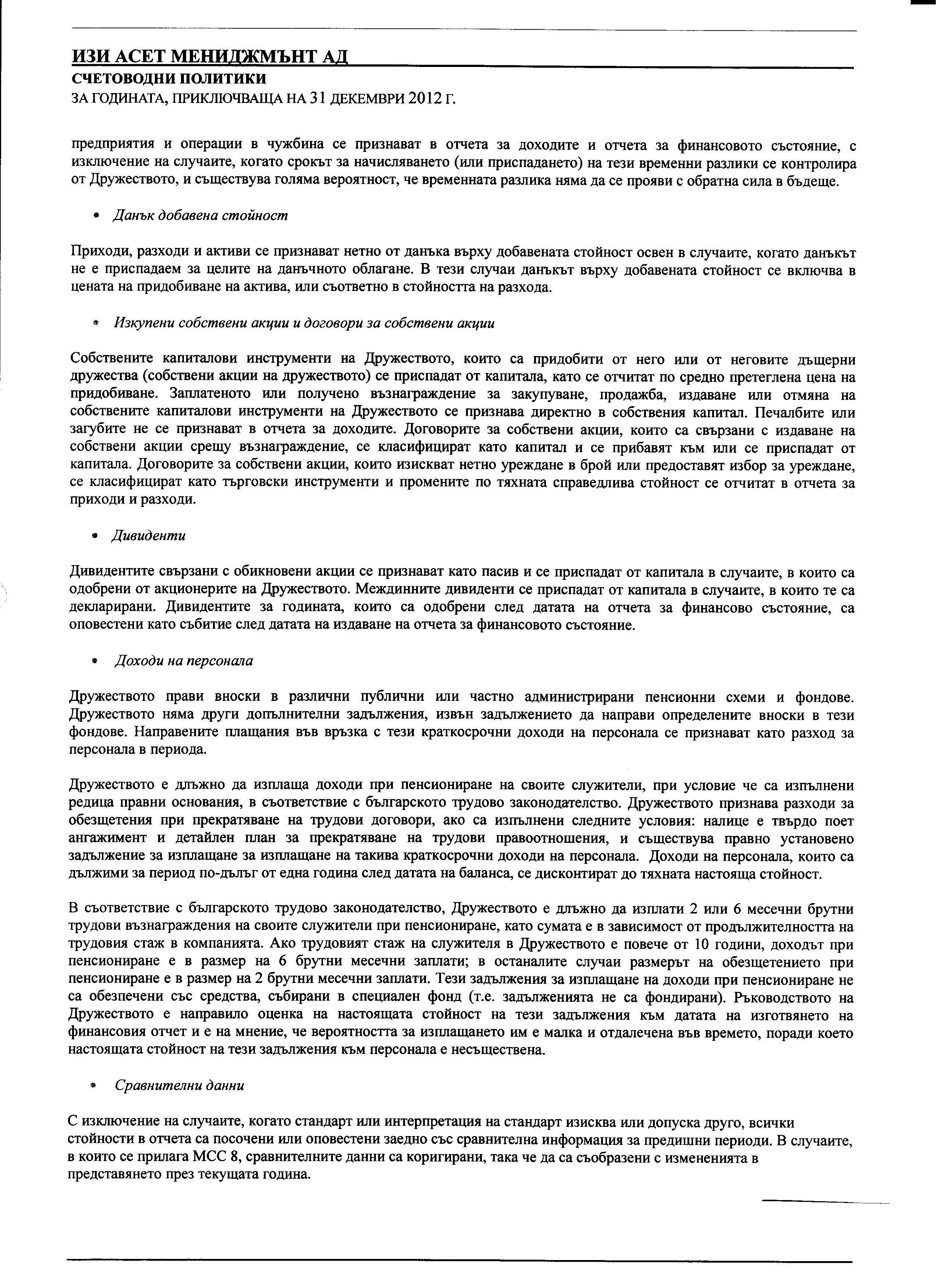 ИЗИ АСЕТ МЕНИДЖМЪНТ АД

СЧЕТОВОДНИ ПОЛИТИКИ

ЗА ГОДИНАТА, ПРИКЛЮЧВАЩА НА 31 ДЕКЕМВРИ 2012 Г.

предприятия и операции в чужбина се признават в отчета за доходите и отчета за финансовото състояние, с изключение на случаите, когато срокът за начисляването (или приспадането) на тези временни разлики се контролира от Дружеството, и съществува голяма вероятност, че временната разлика няма да се прояви с обратна сила в бъдеще.

• Данък добавена стойност

Приходи, разходи и активи се признават нетно от данъка върху добавената стойност освен в случаите, когато данъкът не е приспадаем за целите на данъчното облагане. В тези случаи данъкът върху добавената стойност се включва в цената на придобиване на актива, или съответно в стойността на разхода.

• Изкупени собствени акции и договори за собствени акции

Собствените капиталови инструменти на Дружеството, които са придобити от него или от неговите дъщерни дружества (собствени акции на дружеството) се приспадат от капитала, като се отчитат по средно претеглена цена на придобиване. Заплатеното или получено възнаграждение за закупуване, продажба, издаване или отмяна на собствените капиталови инструменти на Дружеството се признава директно в собствения капитал. Печалбите или загубите не се признават в отчета за доходите. Договорите за собствени акции, които са свързани с издаване на собствени акции срещу възнаграждение, се класифицират като капитал и се прибавят към или се приспадат от капитала. Договорите за собствени акции, които изискват нетно уреждане в брой или предоставят избор за уреждане, се класифицират като търговски инструменти и промените по тяхната справедлива стойност се отчитат в отчета за приходи и разходи.

• Дивиденти

Дивидентите свързани с обикновени акции се признават като пасив и се приспадат от капитала в случаите, в които са одобрени от акционерите на Дружеството. Междинните дивиденти се приспадат от капитала в случаите, в които те са декларирани. Дивидентите за годината, които са одобрени след датата на отчета за финансово състояние, са оповестени като събитие след датата на издаване на отчета за финансовото състояние.

• Доходи на персонала

Дружеството прави вноски в различни публични или частно администрирани пенсионни схеми и фондове. Дружеството няма други допълнителни задължения, извън задължението да направи определените вноски в тези фондове. Направените плащания във връзка с тези краткосрочни доходи на персонала се признават като разход за персонала в периода.

Дружеството е длъжно да изплаща доходи при пенсиониране на своите служители, при условие че са изпълнени редица правни основания, в съответствие с българското трудово законодателство. Дружеството признава разходи за обезщетения при прекратяване на трудови договори, ако са изпълнени следните условия: налице е твърдо поет ангажимент и детайлен план за прекратяване на трудови правоотношения, и съществува правно установено задължение за изплащане за изплащане на такива краткосрочни доходи на персонала. Доходи на персонала, които са дължими за период по-дълъг от една година след датата на баланса, се дисконтират до тяхната настояща стойност.

В съответствие с българското трудово законодателство, Дружеството е длъжно да изплати 2 или 6 месечни брутни трудови възнаграждения на своите служители при пенсиониране, като сумата е в зависимост от продължителността на трудовия стаж в компанията. Ако трудовият стаж на служителя в Дружеството е повече от 10 години, доходът при пенсиониране е в размер на 6 брутни месечни заплати; в останалите случаи размерът на обезщетението при пенсиониране е в размер на 2 брутни месечни заплати. Тези задължения за изплащане на доходи при пенсиониране не са обезпечени със средства, събирани в специален фонд (т.е. задълженията не са фондирани). Ръководството на Дружеството е направило оценка на настоящата стойност на тези задължения към датата на изготвянето на финансовия отчет и е на мнение, че вероятността за изплащането им е малка и отдалечена във времето, поради което настоящата стойност на тези задължения към персонала е несъществена.

• Сравнителни данни

С изключение на случаите, когато стандарт или интерпретация на стандарт изисква или допуска друго, всички стойности в отчета са посочени или оповестени заедно със сравнителна информация за предишни периоди. В случаите, в които се прилага МСС 8, сравнителните данни са коригирани, така че да са съобразени с измененията в представянето през текущата година.